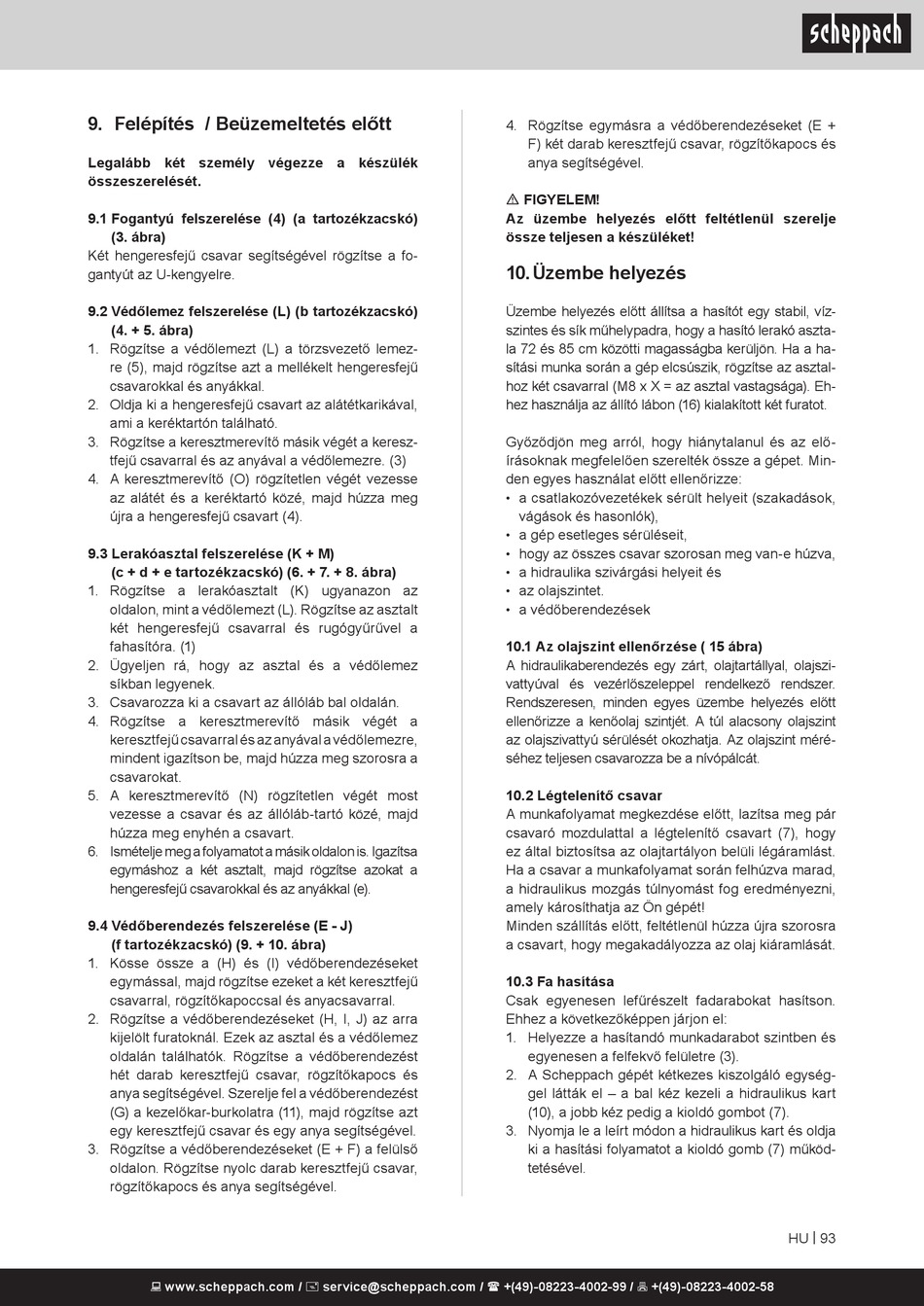 scheppach

9. Felépítés / Beüzemeltetés előtt

Legalább két személy végezze a készülék összeszerelését.

9.1 Fogantyú felszerelése (4) (a tartozékzacskó) (3. ábra)
Két hengeresfejű csavar segítségével rögzítse a fogantyút az U-kengyelre.

9.2 Védőlemez felszerelése (L) (b tartozékzacskó) (4. + 5. ábra)
1. Rögzítse a védőlemezt (L) a törzsvezető lemezre (5), majd rögzítse azt a mellékelt hengeresfejű csavarokkal és anyákkal.
2. Oldja ki a hengeresfejű csavart az alátétkarikával, ami a keréktartón található.
3. Rögzítse a keresztmerevítő másik végét a keresztfejű csavarral és az anyával a védőlemezre. (3)
4. A keresztmerevítő (O) rögzítetlen végét vezesse az alátét és a keréktartó közé, majd húzza meg újra a hengeresfejű csavart (4).

9.3 Lerakóasztal felszerelése (K + M) (c + d + e tartozékzacskó) (6. + 7. + 8. ábra)
1. Rögzítse a lerakóasztalt (K) ugyanazon az oldalon, mint a védőlemezt (L). Rögzítse az asztalt két hengeresfejű csavarral és rugógyűrűvel a fahasítóra. (1)
2. Ügyeljen rá, hogy az asztal és a védőlemez síkban legyenek.
3. Csavarozza ki a csavart az állóláb bal oldalán.
4. Rögzítse a keresztmerevítő másik végét a keresztfejű csavarral és az anyával a védőlemezre, mindent igazítson be, majd húzza meg szorosra a csavarokat.
5. A keresztmerevítő (N) rögzítetlen végét most vezesse a csavar és az állóláb-tartó közé, majd húzza meg enyhén a csavart.
6. Ismételje meg a folyamatot a másik oldalon is. Igazítsa egymáshoz a két asztalt, majd rögzítse azokat a hengeresfejű csavarokkal és az anyákkal (e).

9.4 Védőberendezés felszerelése (E - J) (f tartozékzacskó) (9. + 10. ábra)
1. Kösse össze a (H) és (I) védőberendezéseket egymással, majd rögzítse ezeket a két keresztfejű csavarral, rögzítőkapoccsal és anyacsavarral.
2. Rögzítse a védőberendezéseket (H, I, J) az arra kijelölt furatoknál. Ezek az asztal és a védőlemez oldalán találhatók. Rögzítse a védőberendezést hét darab keresztfejű csavar, rögzítőkapocs és anya segítségével. Szerelje fel a védőberendezést (G) a kezelőkar-burkolatra (11), majd rögzítse azt egy keresztfejű csavar és egy anya segítségével.
3. Rögzítse a védőberendezéseket (E + F) a felülső oldalon. Rögzítse nyolc darab keresztfejű csavar, rögzítőkapocs és anya segítségével.
4. Rögzítse egymásra a védőberendezéseket (E + F) két darab keresztfejű csavar, rögzítőkapocs és anya segítségével.

⚠ FIGYELEM!
Az üzembe helyezés előtt feltétlenül szerelje össze teljesen a készüléket!

10. Üzembe helyezés

Üzembe helyezés előtt állítsa a hasítót egy stabil, vízszintes és sík műhelypadra, hogy a hasító lerakó asztala 72 és 85 cm közötti magasságba kerüljön. Ha a hasítási munka során a gép elcsúszik, rögzítse az asztalhoz két csavarral (M8 x X = az asztal vastagsága). Ehhez használja az állító lábon (16) kialakított két furatot.

Győződjön meg arról, hogy hiánytalanul és az előírásoknak megfelelően szerelték össze a gépet. Minden egyes használat előtt ellenőrizze:
• a csatlakozóvezetékek sérült helyeit (szakadások, vágások és hasonlók),
• a gép esetleges sérüléseit,
• hogy az összes csavar szorosan meg van-e húzva,
• a hidraulika szivárgási helyeit és
• az olajszintet.
• a védőberendezések

10.1 Az olajszint ellenőrzése ( 15 ábra)
A hidraulikaberendezés egy zárt, olajtartállyal, olajszivattyúval és vezérlőszeleppel rendelkező rendszer. Rendszeresen, minden egyes üzembe helyezés előtt ellenőrizze a kenőolaj szintjét. A túl alacsony olajszint az olajszivattyú sérülését okozhatja. Az olajszint méréséhez teljesen csavarozza be a nívópálcát.

10.2 Légtelenítő csavar
A munkafolyamat megkezdése előtt, lazítsa meg pár csavaró mozdulattal a légtelenítő csavart (7), hogy ez által biztosítsa az olajtartályon belüli légáramlást. Ha a csavar a munkafolyamat során felhúzva marad, a hidraulikus mozgás túlnyomást fog eredményezni, amely károsíthatja az Ön gépét!
Minden szállítás előtt, feltétlenül húzza újra szorosra a csavart, hogy megakadályozza az olaj kiáramlását.

10.3 Fa hasítása
Csak egyenesen lefűrészelt fadarabokat hasítson. Ehhez a következőképpen járjon el:
1. Helyezze a hasítandó munkadarabot szintben és egyenesen a felfekvő felületre (3).
2. A Scheppach gépét kétkezes kiszolgáló egységgel látták el – a bal kéz kezeli a hidraulikus kart (10), a jobb kéz pedig a kioldó gombot (7).
3. Nyomja le a leírt módon a hidraulikus kart és oldja ki a hasítási folyamatot a kioldó gomb (7) működtetésével.

HU | 93

www.scheppach.com / service@scheppach.com / +(49)-08223-4002-99 / +(49)-08223-4002-58